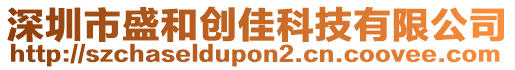 深圳市盛和创佳科技有限公司
http://szchaseldupon2.cn.coovee.com